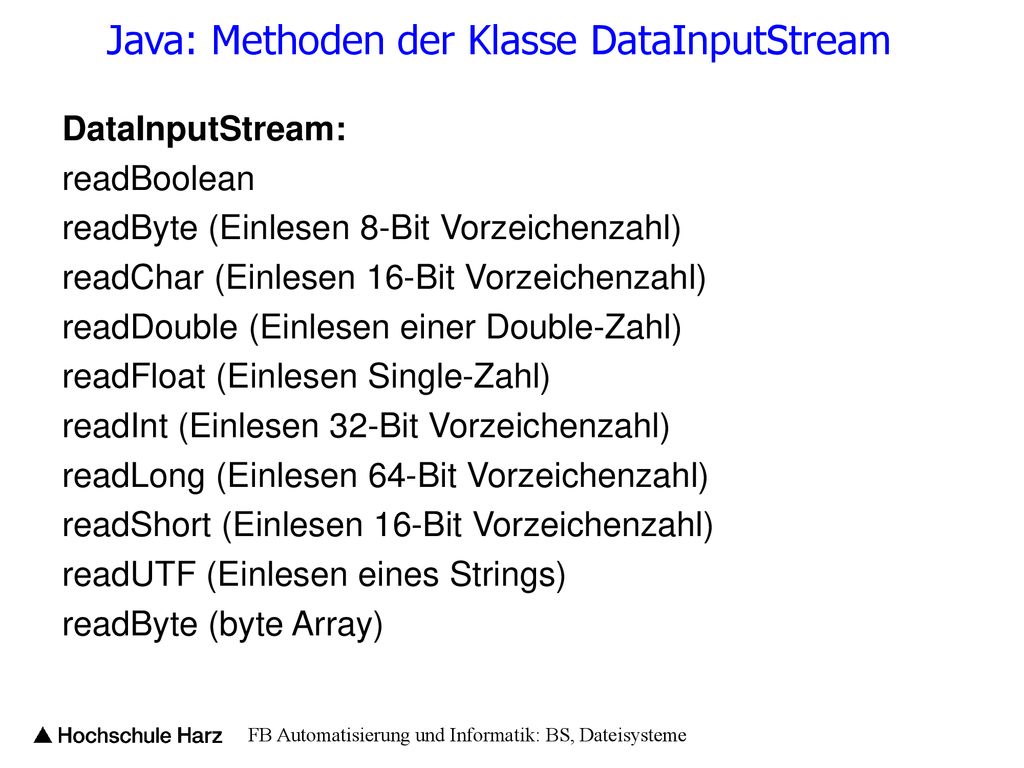 Java: Methoden der Klasse DataInputStream

DataInputStream:
readBoolean
readByte (Einlesen 8-Bit Vorzeichenzahl)
readChar (Einlesen 16-Bit Vorzeichenzahl)
readDouble (Einlesen einer Double-Zahl)
readFloat (Einlesen Single-Zahl)
readInt (Einlesen 32-Bit Vorzeichenzahl)
readLong (Einlesen 64-Bit Vorzeichenzahl)
readShort (Einlesen 16-Bit Vorzeichenzahl)
readUTF (Einlesen eines Strings)
readByte (byte Array)

Hochschule Harz FB Automatisierung und Informatik: BS, Dateisysteme